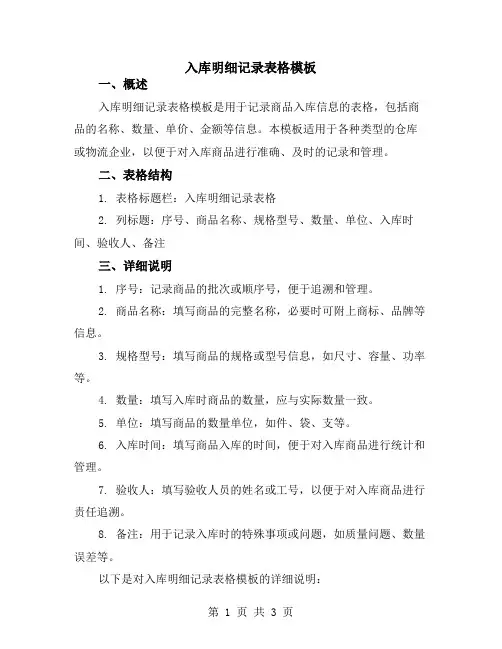 入库明细记录表格模板

一、概述

入库明细记录表格模板是用于记录商品入库信息的表格，包括商品的名称、数量、单价、金额等信息。本模板适用于各种类型的仓库或物流企业，以便于对入库商品进行准确、及时的记录和管理。

二、表格结构

1. 表格标题栏：入库明细记录表格

2. 列标题：序号、商品名称、规格型号、数量、单位、入库时间、验收人、备注

三、详细说明

1. 序号：记录商品的批次或顺序号，便于追溯和管理。

2. 商品名称：填写商品的完整名称，必要时可附上商标、品牌等信息。

3. 规格型号：填写商品的规格或型号信息，如尺寸、容量、功率等。

4. 数量：填写入库时商品的数量，应与实际数量一致。

5. 单位：填写商品的数量单位，如件、袋、支等。

6. 入库时间：填写商品入库的时间，便于对入库商品进行统计和管理。

7. 验收人：填写验收人员的姓名或工号，以便于对入库商品进行责任追溯。

8. 备注：用于记录入库时的特殊事项或问题，如质量问题、数量误差等。

以下是对入库明细记录表格模板的详细说明：

第 1 页 共 3 页